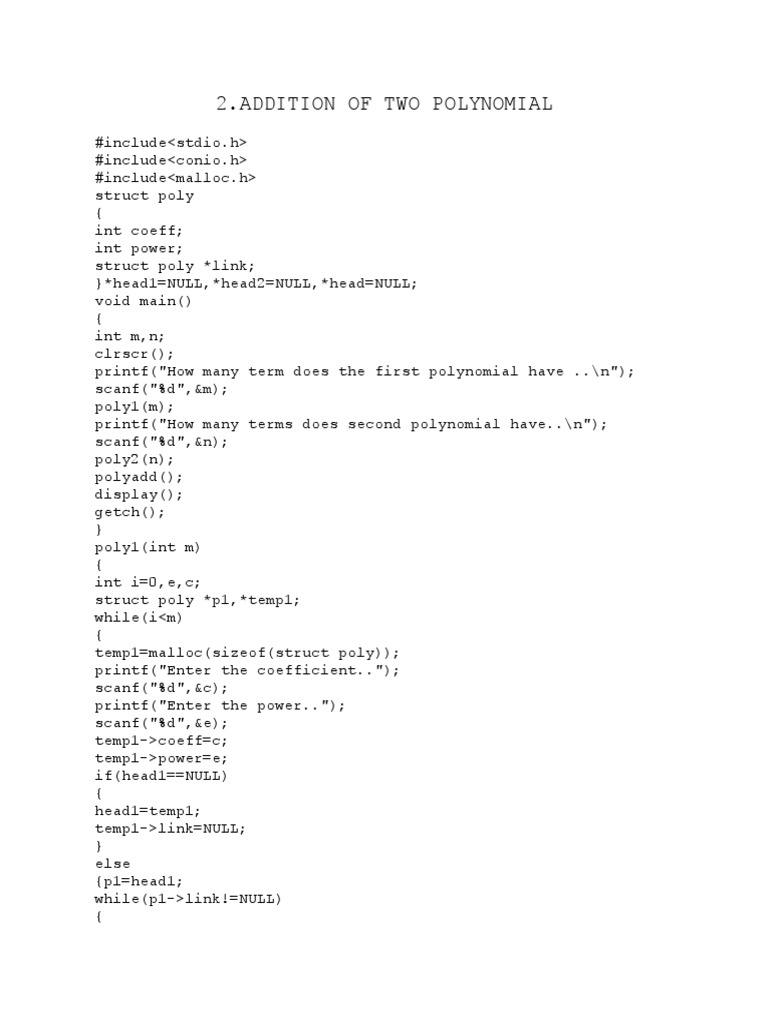 2.ADDITION OF TWO POLYNOMIAL

#include<stdio.h>
#include<conio.h>
#include<malloc.h>
struct poly
{
int coeff;
int power;
struct poly *link;
}*head1=NULL,*head2=NULL,*head=NULL;
void main()
{
int m,n;
clrscr();
printf("How many term does the first polynomial have ..\n");
scanf("%d",&m);
poly1(m);
printf("How many terms does second polynomial have..\n");
scanf("%d",&n);
poly2(n);
polyadd();
display();
getch();
}
poly1(int m)
{
int i=0,e,c;
struct poly *p1,*temp1;
while(i<m)
{
temp1=malloc(sizeof(struct poly));
printf("Enter the coefficient..");
scanf("%d",&c);
printf("Enter the power..");
scanf("%d",&e);
temp1->coeff=c;
temp1->power=e;
if(head1==NULL)
{
head1=temp1;
temp1->link=NULL;
}
else
{p1=head1;
while(p1->link!=NULL)
{